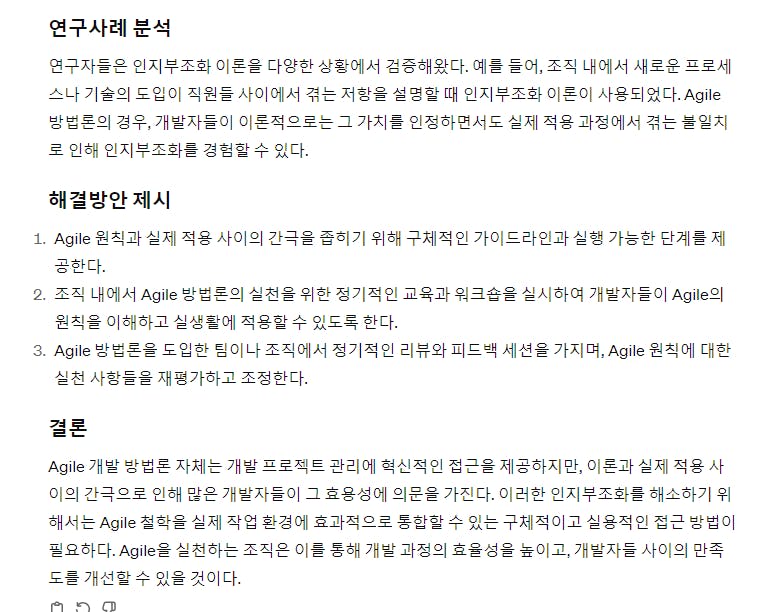 연구사례 분석

연구자들은 인지부조화 이론을 다양한 상황에서 검증해왔다. 예를 들어, 조직 내에서 새로운 프로세스나 기술의 도입이 직원들 사이에서 겪는 저항을 설명할 때 인지부조화 이론이 사용되었다. Agile 방법론의 경우, 개발자들이 이론적으로는 그 가치를 인정하면서도 실제 적용 과정에서 겪는 불일치로 인해 인지부조화를 경험할 수 있다.

해결방안 제시

1. Agile 원칙과 실제 적용 사이의 간극을 좁히기 위해 구체적인 가이드라인과 실행 가능한 단계를 제공한다.
2. 조직 내에서 Agile 방법론의 실천을 위한 정기적인 교육과 워크숍을 실시하여 개발자들이 Agile의 원칙을 이해하고 실생활에 적용할 수 있도록 한다.
3. Agile 방법론을 도입한 팀이나 조직에서 정기적인 리뷰와 피드백 세션을 가지며, Agile 원칙에 대한 실천 사항들을 재평가하고 조정한다.

결론

Agile 개발 방법론 자체는 개발 프로젝트 관리에 혁신적인 접근을 제공하지만, 이론과 실제 적용 사이의 간극으로 인해 많은 개발자들이 그 효용성에 의문을 가진다. 이러한 인지부조화를 해소하기 위해서는 Agile 철학을 실제 작업 환경에 효과적으로 통합할 수 있는 구체적이고 실용적인 접근 방법이 필요하다. Agile을 실천하는 조직은 이를 통해 개발 과정의 효율성을 높이고, 개발자들 사이의 만족도를 개선할 수 있을 것이다.